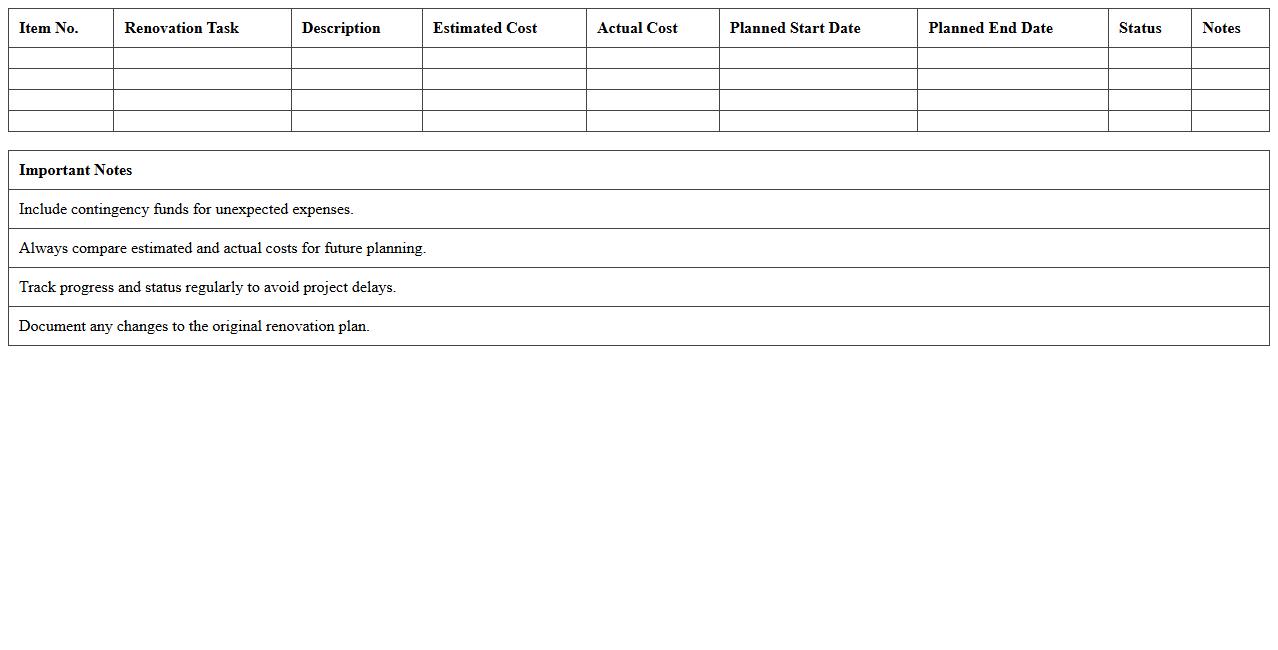 | Item No. | Renovation Task | Description | Estimated Cost | Actual Cost | Planned Start Date | Planned End Date | Status | Notes |
|---|---|---|---|---|---|---|---|---|
| | | | | | | | | |
| | | | | | | | | |
| | | | | | | | | |
| | | | | | | | | |

| Important Notes |
|---|
| Include contingency funds for unexpected expenses. |
| Always compare estimated and actual costs for future planning. |
| Track progress and status regularly to avoid project delays. |
| Document any changes to the original renovation plan. |